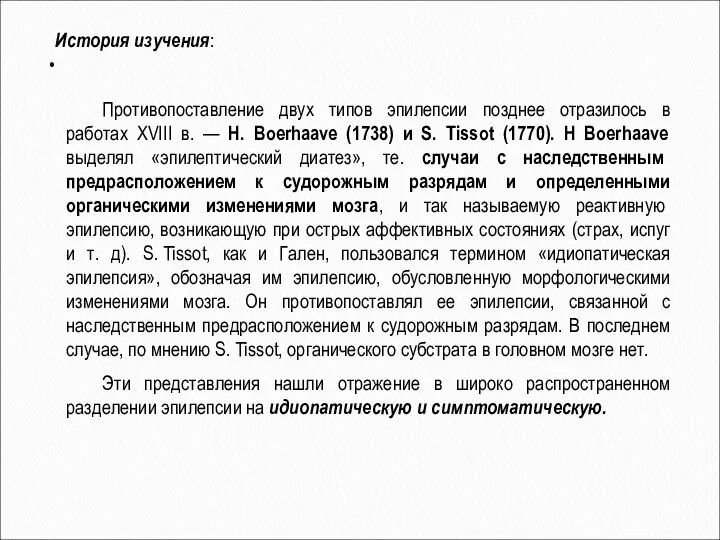 История изучения:

•

Противопоставление двух типов эпилепсии позднее отразилось в работах XVIII в. — H. Boerhaave (1738) и S. Tissot (1770). H Boerhaave выделял «эпилептический диатез», те. случаи с наследственным предрасположением к судорожным разрядам и определенными органическими изменениями мозга, и так называемую реактивную эпилепсию, возникающую при острых аффективных состояниях (страх, испуг и т. д). S. Tissot, как и Гален, пользовался термином «идиопатическая эпилепсия», обозначая им эпилепсию, обусловленную морфологическими изменениями мозга. Он противопоставлял ее эпилепсии, связанной с наследственным предрасположением к судорожным разрядам. В последнем случае, по мнению S. Tissot, органического субстрата в головном мозге нет.

Эти представления нашли отражение в широко распространенном разделении эпилепсии на идиопатическую и симптоматическую.